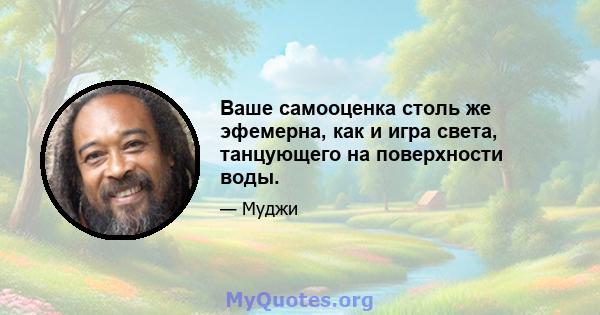 Ваше самооценка столь же эфемерна, как и игра света, танцующего на поверхности воды.

— Муджи

MyQuotes.org